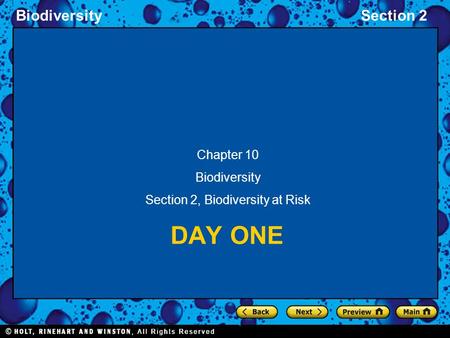 Biodiversity

Section 2

Chapter 10

Biodiversity

Section 2, Biodiversity at Risk

DAY ONE

Back

Next

Preview

Main

© HOLT, RINEHART AND WINSTON, All Rights Reserved